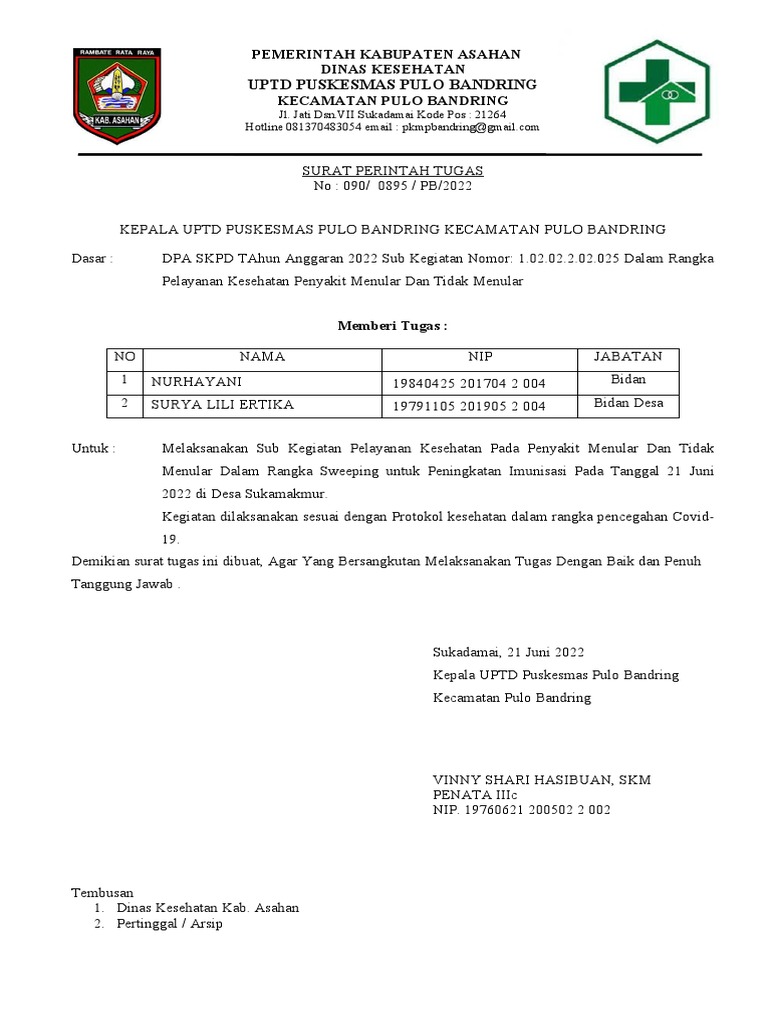 RAMBATE RATA RAYA

KAB. ASAHAN

PEMERINTAH KABUPATEN ASAHAN
DINAS KESEHATAN
UPTD PUSKESMAS PULO BANDRING
KECAMATAN PULO BANDRING
Jl. Jati Dsn.VII Sukadamai Kode Pos : 21264
Hotline 081370483054 email : pkmpbandring@gmail.com

SURAT PERINTAH TUGAS
No : 090/ 0895 / PB/2022

KEPALA UPTD PUSKESMAS PULO BANDRING KECAMATAN PULO BANDRING

Dasar : DPA SKPD TAhun Anggaran 2022 Sub Kegiatan Nomor: 1.02.02.2.02.025 Dalam Rangka Pelayanan Kesehatan Penyakit Menular Dan Tidak Menular

Memberi Tugas :

| NO | NAMA | NIP | JABATAN |
|---|---|---|---|
| 1 | NURHAYANI | 19840425 201704 2 004 | Bidan |
| 2 | SURYA LILI ERTIKA | 19791105 201905 2 004 | Bidan Desa |

Untuk : Melaksanakan Sub Kegiatan Pelayanan Kesehatan Pada Penyakit Menular Dan Tidak Menular Dalam Rangka Sweeping untuk Peningkatan Imunisasi Pada Tanggal 21 Juni 2022 di Desa Sukamakmur.
Kegiatan dilaksanakan sesuai dengan Protokol kesehatan dalam rangka pencegahan Covid-19.

Demikian surat tugas ini dibuat, Agar Yang Bersangkutan Melaksanakan Tugas Dengan Baik dan Penuh Tanggung Jawab .

Sukadamai, 21 Juni 2022
Kepala UPTD Puskesmas Pulo Bandring
Kecamatan Pulo Bandring

VINNY SHARI HASIBUAN, SKM
PENATA IIIc
NIP. 19760621 200502 2 002

Tembusan
1. Dinas Kesehatan Kab. Asahan
2. Pertinggal / Arsip